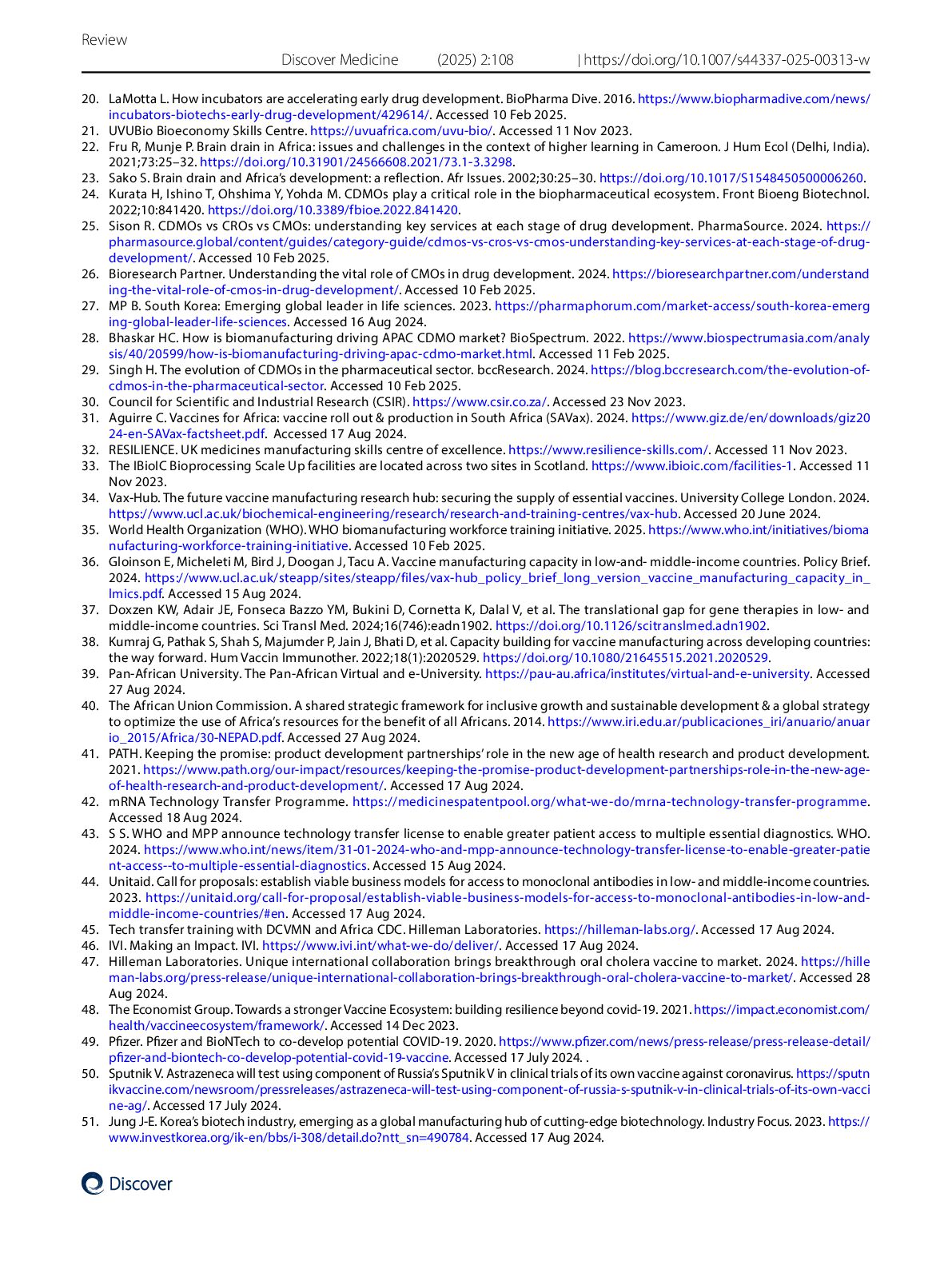 Review

Discover Medicine (2025) 2:108 | https://doi.org/10.1007/s44337-025-00313-w

20. LaMotta L. How incubators are accelerating early drug development. BioPharma Dive. 2016. https://www.biopharmadive.com/news/incubators-biotechs-early-drug-development/429614/. Accessed 10 Feb 2025.
21. UVUBio Bioeconomy Skills Centre. https://uvuafrica.com/uvu-bio/. Accessed 11 Nov 2023.
22. Fru R, Munje P. Brain drain in Africa: issues and challenges in the context of higher learning in Cameroon. J Hum Ecol (Delhi, India). 2021;73:25–32. https://doi.org/10.31901/24566608.2021/73.1-3.3298.
23. Sako S. Brain drain and Africa's development: a reflection. Afr Issues. 2002;30:25–30. https://doi.org/10.1017/S1548450500006260.
24. Kurata H, Ishino T, Ohshima Y, Yohda M. CDMOs play a critical role in the biopharmaceutical ecosystem. Front Bioeng Biotechnol. 2022;10:841420. https://doi.org/10.3389/fbioe.2022.841420.
25. Sison R. CDMOs vs CROs vs CMOs: understanding key services at each stage of drug development. PharmaSource. 2024. https://pharmasource.global/content/guides/category-guide/cdmos-vs-cros-vs-cmos-understanding-key-services-at-each-stage-of-drug-development/. Accessed 10 Feb 2025.
26. Bioresearch Partner. Understanding the vital role of CMOs in drug development. 2024. https://bioresearchpartner.com/understanding-the-vital-role-of-cmos-in-drug-development/. Accessed 10 Feb 2025.
27. MP B. South Korea: Emerging global leader in life sciences. 2023. https://pharmaphorum.com/market-access/south-korea-emerging-global-leader-life-sciences. Accessed 16 Aug 2024.
28. Bhaskar HC. How is biomanufacturing driving APAC CDMO market? BioSpectrum. 2022. https://www.biospectrumasia.com/analysis/40/20599/how-is-biomanufacturing-driving-apac-cdmo-market.html. Accessed 11 Feb 2025.
29. Singh H. The evolution of CDMOs in the pharmaceutical sector. bccResearch. 2024. https://blog.bccresearch.com/the-evolution-of-cdmos-in-the-pharmaceutical-sector. Accessed 10 Feb 2025.
30. Council for Scientific and Industrial Research (CSIR). https://www.csir.co.za/. Accessed 23 Nov 2023.
31. Aguirre C. Vaccines for Africa: vaccine roll out & production in South Africa (SAVax). 2024. https://www.giz.de/en/downloads/giz2024-en-SAVax-factsheet.pdf. Accessed 17 Aug 2024.
32. RESILIENCE. UK medicines manufacturing skills centre of excellence. https://www.resilience-skills.com/. Accessed 11 Nov 2023.
33. The IBioIC Bioprocessing Scale Up facilities are located across two sites in Scotland. https://www.ibioic.com/facilities-1. Accessed 11 Nov 2023.
34. Vax-Hub. The future vaccine manufacturing research hub: securing the supply of essential vaccines. University College London. 2024. https://www.ucl.ac.uk/biochemical-engineering/research/research-and-training-centres/vax-hub. Accessed 20 June 2024.
35. World Health Organization (WHO). WHO biomanufacturing workforce training initiative. 2025. https://www.who.int/initiatives/biomanufacturing-workforce-training-initiative. Accessed 10 Feb 2025.
36. Gloinson E, Micheleti M, Bird J, Doogan J, Tacu A. Vaccine manufacturing capacity in low-and- middle-income countries. Policy Brief. 2024. https://www.ucl.ac.uk/steapp/sites/steapp/files/vax-hub_policy_brief_long_version_vaccine_manufacturing_capacity_in_lmics.pdf. Accessed 15 Aug 2024.
37. Doxzen KW, Adair JE, Fonseca Bazzo YM, Bukini D, Cornetta K, Dalal V, et al. The translational gap for gene therapies in low- and middle-income countries. Sci Transl Med. 2024;16(746):eadn1902. https://doi.org/10.1126/scitranslmed.adn1902.
38. Kumraj G, Pathak S, Shah S, Majumder P, Jain J, Bhati D, et al. Capacity building for vaccine manufacturing across developing countries: the way forward. Hum Vaccin Immunother. 2022;18(1):2020529. https://doi.org/10.1080/21645515.2021.2020529.
39. Pan-African University. The Pan-African Virtual and e-University. https://pau-au.africa/institutes/virtual-and-e-university. Accessed 27 Aug 2024.
40. The African Union Commission. A shared strategic framework for inclusive growth and sustainable development & a global strategy to optimize the use of Africa's resources for the benefit of all Africans. 2014. https://www.iri.edu.ar/publicaciones_iri/anuario/anuario_2015/Africa/30-NEPAD.pdf. Accessed 27 Aug 2024.
41. PATH. Keeping the promise: product development partnerships' role in the new age of health research and product development. 2021. https://www.path.org/our-impact/resources/keeping-the-promise-product-development-partnerships-role-in-the-new-age-of-health-research-and-product-development/. Accessed 17 Aug 2024.
42. mRNA Technology Transfer Programme. https://medicinespatentpool.org/what-we-do/mrna-technology-transfer-programme. Accessed 18 Aug 2024.
43. S S. WHO and MPP announce technology transfer license to enable greater patient access to multiple essential diagnostics. WHO. 2024. https://www.who.int/news/item/31-01-2024-who-and-mpp-announce-technology-transfer-license-to-enable-greater-patient-access--to-multiple-essential-diagnostics. Accessed 15 Aug 2024.
44. Unitaid. Call for proposals: establish viable business models for access to monoclonal antibodies in low- and middle-income countries. 2023. https://unitaid.org/call-for-proposal/establish-viable-business-models-for-access-to-monoclonal-antibodies-in-low-and-middle-income-countries/#en. Accessed 17 Aug 2024.
45. Tech transfer training with DCVMN and Africa CDC. Hilleman Laboratories. https://hilleman-labs.org/. Accessed 17 Aug 2024.
46. IVI. Making an Impact. IVI. https://www.ivi.int/what-we-do/deliver/. Accessed 17 Aug 2024.
47. Hilleman Laboratories. Unique international collaboration brings breakthrough oral cholera vaccine to market. 2024. https://hilleman-labs.org/press-release/unique-international-collaboration-brings-breakthrough-oral-cholera-vaccine-to-market/. Accessed 28 Aug 2024.
48. The Economist Group. Towards a stronger Vaccine Ecosystem: building resilience beyond covid-19. 2021. https://impact.economist.com/health/vaccineecosystem/framework/. Accessed 14 Dec 2023.
49. Pfizer. Pfizer and BioNTech to co-develop potential COVID-19. 2020. https://www.pfizer.com/news/press-release/press-release-detail/pfizer-and-biontech-co-develop-potential-covid-19-vaccine. Accessed 17 July 2024. .
50. Sputnik V. Astrazeneca will test using component of Russia's Sputnik V in clinical trials of its own vaccine against coronavirus. https://sputnikvaccine.com/newsroom/pressreleases/astrazeneca-will-test-using-component-of-russia-s-sputnik-v-in-clinical-trials-of-its-own-vaccine-ag/. Accessed 17 July 2024.
51. Jung J-E. Korea's biotech industry, emerging as a global manufacturing hub of cutting-edge biotechnology. Industry Focus. 2023. https://www.investkorea.org/ik-en/bbs/i-308/detail.do?ntt_sn=490784. Accessed 17 Aug 2024.

Discover